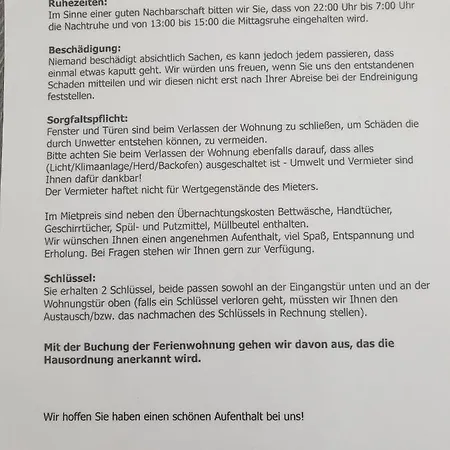 Ruhezeiten:
Im Sinne einer guten Nachbarschaft bitten wir Sie, dass von 22:00 Uhr bis 7:00 Uhr die Nachtruhe und von 13:00 bis 15:00 die Mittagsruhe eingehalten wird.

Beschädigung:
Niemand beschädigt absichtlich Sachen, es kann jedoch jedem passieren, dass einmal etwas kaputt geht. Wir würden uns freuen, wenn Sie uns den entstandenen Schaden mitteilen und wir diesen nicht erst nach Ihrer Abreise bei der Endreinigung feststellen.

Sorgfaltspflicht:
Fenster und Türen sind beim Verlassen der Wohnung zu schließen, um Schäden die durch Unwetter entstehen können, zu vermeiden.
Bitte achten Sie beim Verlassen der Wohnung ebenfalls darauf, dass alles (Licht/Klimaanlage/Herd/Backofen) ausgeschaltet ist - Umwelt und Vermieter sind Ihnen dafür dankbar!
Der Vermieter haftet nicht für Wertgegenstände des Mieters.

Im Mietpreis sind neben den Übernachtungskosten Bettwäsche, Handtücher, Geschirrtücher, Spül- und Putzmittel, Müllbeutel enthalten.
Wir wünschen Ihnen einen angenehmen Aufenthalt, viel Spaß, Entspannung und Erholung. Bei Fragen stehen wir Ihnen gern zur Verfügung.

Schlüssel:
Sie erhalten 2 Schlüssel, beide passen sowohl an der Eingangstür unten und an der Wohnungstür oben (falls ein Schlüssel verloren geht, müssten wir Ihnen den Austausch/bzw. das nachmachen des Schlüssels in Rechnung stellen).

Mit der Buchung der Ferienwohnung gehen wir davon aus, das die Hausordnung anerkannt wird.

Wir hoffen Sie haben einen schönen Aufenthalt bei uns!